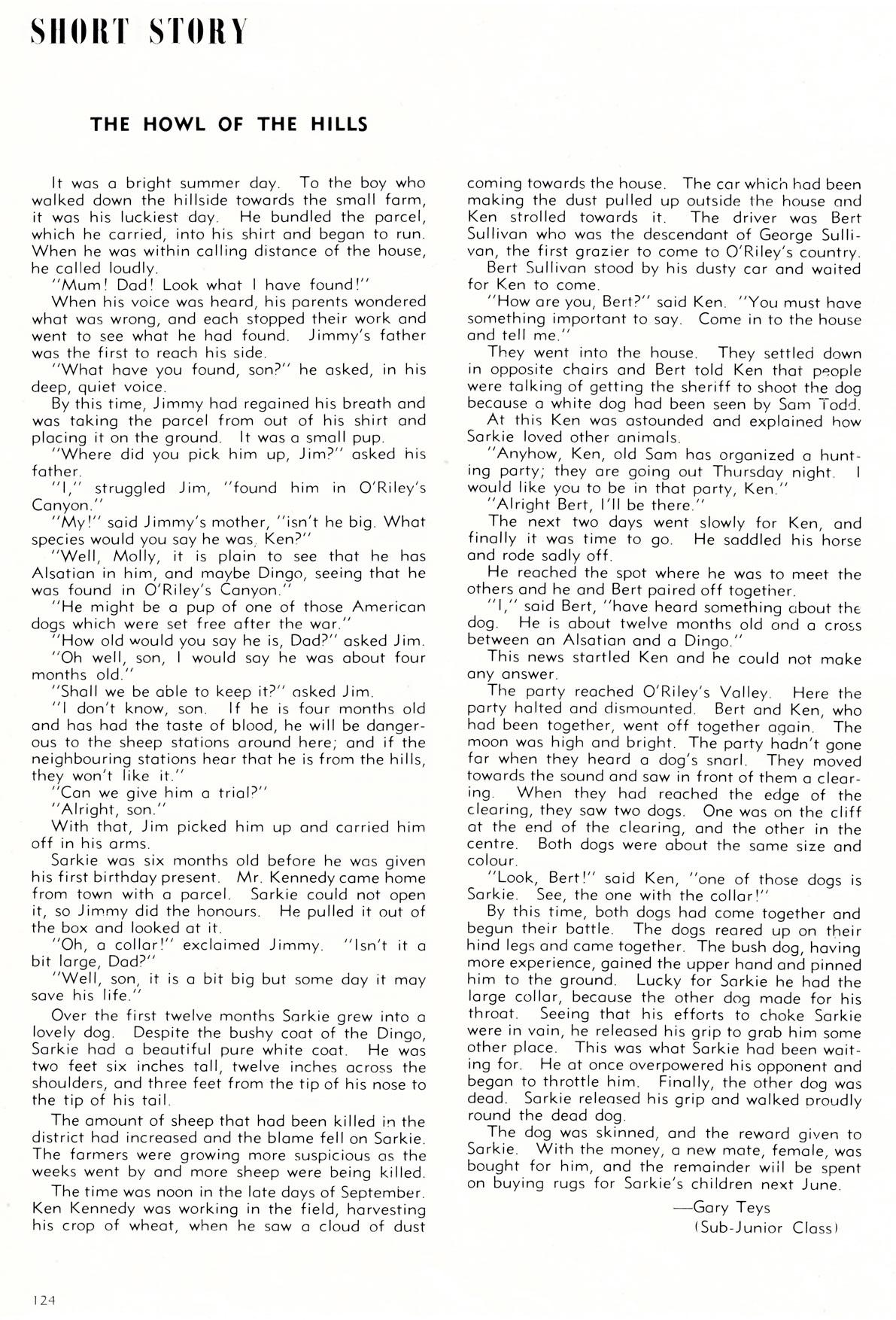 SHORT STORY

THE HOWL OF THE HILLS

It was a bright summer day. To the boy who walked down the hillside towards the small farm, it was his luckiest day. He bundled the parcel, which he carried, into his shirt and began to run. When he was within calling distance of the house, he called loudly.

"Mum! Dad! Look what I have found!"

When his voice was heard, his parents wondered what was wrong, and each stopped their work and went to see what he had found. Jimmy's father was the first to reach his side.

"What have you found, son?" he asked, in his deep, quiet voice.

By this time, Jimmy had regained his breath and was taking the parcel from out of his shirt and placing it on the ground. It was a small pup.

"Where did you pick him up, Jim?" asked his father.

"I," struggled Jim, "found him in O'Riley's Canyon."

"My!" said Jimmy's mother, "isn't he big. What species would you say he was, Ken?"

"Well, Molly, it is plain to see that he has Alsatian in him, and maybe Dingo, seeing that he was found in O'Riley's Canyon."

"He might be a pup of one of those American dogs which were set free after the war."

"How old would you say he is, Dad?" asked Jim.

"Oh well, son, I would say he was about four months old."

"Shall we be able to keep it?" asked Jim.

"I don't know, son. If he is four months old and has had the taste of blood, he will be dangerous to the sheep stations around here; and if the neighbouring stations hear that he is from the hills, they won't like it."

"Can we give him a trial?"

"Alright, son."

With that, Jim picked him up and carried him off in his arms.

Sarkie was six months old before he was given his first birthday present. Mr. Kennedy came home from town with a parcel. Sarkie could not open it, so Jimmy did the honours. He pulled it out of the box and looked at it.

"Oh, a collar!" exclaimed Jimmy. "Isn't it a bit large, Dad?"

"Well, son, it is a bit big but some day it may save his life."

Over the first twelve months Sarkie grew into a lovely dog. Despite the bushy coat of the Dingo, Sarkie had a beautiful pure white coat. He was two feet six inches tall, twelve inches across the shoulders, and three feet from the tip of his nose to the tip of his tail.

The amount of sheep that had been killed in the district had increased and the blame fell on Sarkie. The farmers were growing more suspicious as the weeks went by and more sheep were being killed.

The time was noon in the late days of September. Ken Kennedy was working in the field, harvesting his crop of wheat, when he saw a cloud of dust coming towards the house. The car which had been making the dust pulled up outside the house and Ken strolled towards it. The driver was Bert Sullivan who was the descendant of George Sullivan, the first grazier to come to O'Riley's country.

Bert Sullivan stood by his dusty car and waited for Ken to come.

"How are you, Bert?" said Ken. "You must have something important to say. Come in to the house and tell me."

They went into the house. They settled down in opposite chairs and Bert told Ken that people were talking of getting the sheriff to shoot the dog because a white dog had been seen by Sam Todd.

At this Ken was astounded and explained how Sarkie loved other animals.

"Anyhow, Ken, old Sam has organized a hunting party; they are going out Thursday night. I would like you to be in that party, Ken."

"Alright Bert, I'll be there."

The next two days went slowly for Ken, and finally it was time to go. He saddled his horse and rode sadly off.

He reached the spot where he was to meet the others and he and Bert paired off together.

"I," said Bert, "have heard something about the dog. He is about twelve months old and a cross between an Alsatian and a Dingo."

This news startled Ken and he could not make any answer.

The party reached O'Riley's Valley. Here the party halted and dismounted. Bert and Ken, who had been together, went off together again. The moon was high and bright. The party hadn't gone far when they heard a dog's snarl. They moved towards the sound and saw in front of them a clearing. When they had reached the edge of the clearing, they saw two dogs. One was on the cliff at the end of the clearing, and the other in the centre. Both dogs were about the same size and colour.

"Look, Bert!" said Ken, "one of those dogs is Sarkie. See, the one with the collar!"

By this time, both dogs had come together and begun their battle. The dogs reared up on their hind legs and came together. The bush dog, having more experience, gained the upper hand and pinned him to the ground. Lucky for Sarkie he had the large collar, because the other dog made for his throat. Seeing that his efforts to choke Sarkie were in vain, he released his grip to grab him some other place. This was what Sarkie had been waiting for. He at once overpowered his opponent and began to throttle him. Finally, the other dog was dead. Sarkie released his grip and walked proudly round the dead dog.

The dog was skinned, and the reward given to Sarkie. With the money, a new mate, female, was bought for him, and the remainder will be spent on buying rugs for Sarkie's children next June.

—Gary Teys
(Sub-Junior Class)

124